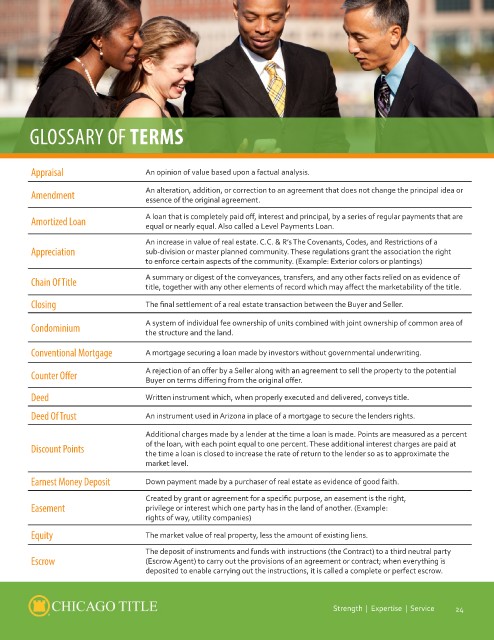 GLOSSARY OF TERMS

| | |
|---|---|
| Appraisal | An opinion of value based upon a factual analysis. |
| Amendment | An alteration, addition, or correction to an agreement that does not change the principal idea or essence of the original agreement. |
| Amortized Loan | A loan that is completely paid off, interest and principal, by a series of regular payments that are equal or nearly equal. Also called a Level Payments Loan. |
| Appreciation | An increase in value of real estate. C.C. & R's The Covenants, Codes, and Restrictions of a sub-division or master planned community. These regulations grant the association the right to enforce certain aspects of the community. (Example: Exterior colors or plantings) |
| Chain Of Title | A summary or digest of the conveyances, transfers, and any other facts relied on as evidence of title, together with any other elements of record which may affect the marketability of the title. |
| Closing | The final settlement of a real estate transaction between the Buyer and Seller. |
| Condominium | A system of individual fee ownership of units combined with joint ownership of common area of the structure and the land. |
| Conventional Mortgage | A mortgage securing a loan made by investors without governmental underwriting. |
| Counter Offer | A rejection of an offer by a Seller along with an agreement to sell the property to the potential Buyer on terms differing from the original offer. |
| Deed | Written instrument which, when properly executed and delivered, conveys title. |
| Deed Of Trust | An instrument used in Arizona in place of a mortgage to secure the lenders rights. |
| Discount Points | Additional charges made by a lender at the time a loan is made. Points are measured as a percent of the loan, with each point equal to one percent. These additional interest charges are paid at the time a loan is closed to increase the rate of return to the lender so as to approximate the market level. |
| Earnest Money Deposit | Down payment made by a purchaser of real estate as evidence of good faith. |
| Easement | Created by grant or agreement for a specific purpose, an easement is the right, privilege or interest which one party has in the land of another. (Example: rights of way, utility companies) |
| Equity | The market value of real property, less the amount of existing liens. |
| Escrow | The deposit of instruments and funds with instructions (the Contract) to a third neutral party (Escrow Agent) to carry out the provisions of an agreement or contract; when everything is deposited to enable carrying out the instructions, it is called a complete or perfect escrow. |

CHICAGO TITLE

Strength | Expertise | Service 24